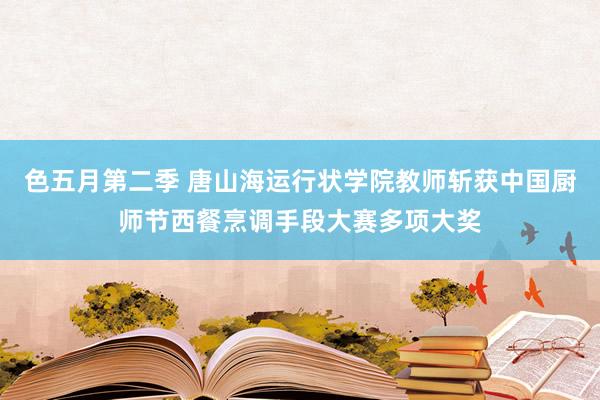 色五月第二季 唐山海运行状学院教师斩获中国厨师节西餐烹调手段大赛多项大奖